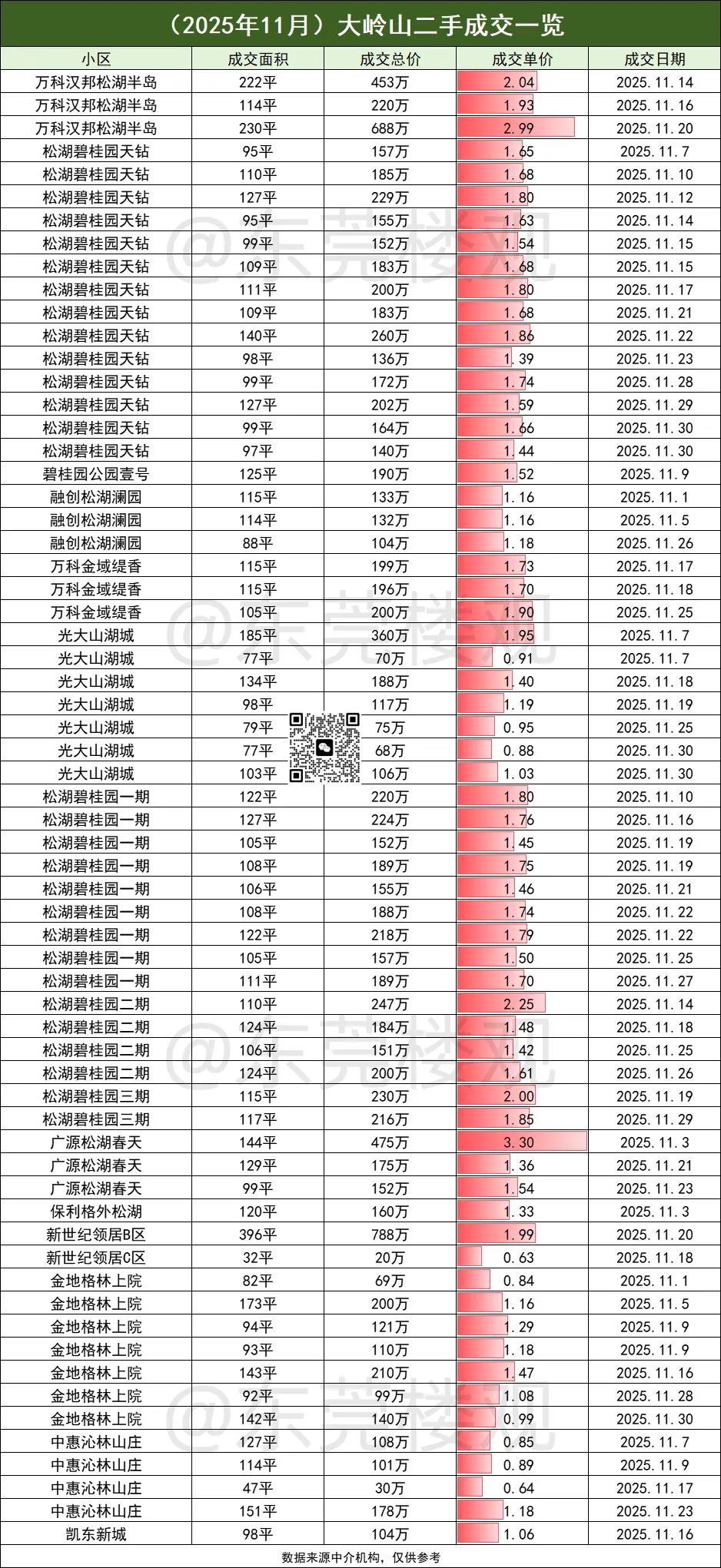 （2025年11月）大岭山二手成交一览

| 小区 | 成交面积 | 成交总价 | 成交单价 | 成交日期 |
|---|---|---|---|---|
| 万科汉邦松湖半岛 | 222平 | 453万 | 2.04 | 2025.11.14 |
| 万科汉邦松湖半岛 | 114平 | 220万 | 1.93 | 2025.11.16 |
| 万科汉邦松湖半岛 | 230平 | 688万 | 2.99 | 2025.11.20 |
| 松湖碧桂园天钻 | 95平 | 157万 | 1.65 | 2025.11.7 |
| 松湖碧桂园天钻 | 110平 | 185万 | 1.68 | 2025.11.10 |
| 松湖碧桂园天钻 | 127平 | 229万 | 1.80 | 2025.11.12 |
| 松湖碧桂园天钻 | 95平 | 155万 | 1.63 | 2025.11.14 |
| 松湖碧桂园天钻 | 99平 | 152万 | 1.54 | 2025.11.15 |
| 松湖碧桂园天钻 | 109平 | 183万 | 1.68 | 2025.11.15 |
| 松湖碧桂园天钻 | 111平 | 200万 | 1.80 | 2025.11.17 |
| 松湖碧桂园天钻 | 109平 | 183万 | 1.68 | 2025.11.21 |
| 松湖碧桂园天钻 | 140平 | 260万 | 1.86 | 2025.11.22 |
| 松湖碧桂园天钻 | 98平 | 136万 | 1.39 | 2025.11.23 |
| 松湖碧桂园天钻 | 99平 | 172万 | 1.74 | 2025.11.28 |
| 松湖碧桂园天钻 | 127平 | 202万 | 1.59 | 2025.11.29 |
| 松湖碧桂园天钻 | 99平 | 164万 | 1.66 | 2025.11.30 |
| 松湖碧桂园天钻 | 97平 | 140万 | 1.44 | 2025.11.30 |
| 碧桂园公园壹号 | 125平 | 190万 | 1.52 | 2025.11.9 |
| 融创松湖澜园 | 115平 | 133万 | 1.16 | 2025.11.1 |
| 融创松湖澜园 | 114平 | 132万 | 1.16 | 2025.11.5 |
| 融创松湖澜园 | 88平 | 104万 | 1.18 | 2025.11.26 |
| 万科金域缇香 | 115平 | 199万 | 1.73 | 2025.11.17 |
| 万科金域缇香 | 115平 | 196万 | 1.70 | 2025.11.18 |
| 万科金域缇香 | 105平 | 200万 | 1.90 | 2025.11.25 |
| 光大山湖城 | 185平 | 360万 | 1.95 | 2025.11.7 |
| 光大山湖城 | 77平 | 70万 | 0.91 | 2025.11.7 |
| 光大山湖城 | 134平 | 188万 | 1.40 | 2025.11.18 |
| 光大山湖城 | 98平 | 117万 | 1.19 | 2025.11.19 |
| 光大山湖城 | 79平 | 75万 | 0.95 | 2025.11.25 |
| 光大山湖城 | 77平 | 68万 | 0.88 | 2025.11.30 |
| 光大山湖城 | 103平 | 106万 | 1.03 | 2025.11.30 |
| 松湖碧桂园一期 | 122平 | 220万 | 1.80 | 2025.11.10 |
| 松湖碧桂园一期 | 127平 | 224万 | 1.76 | 2025.11.16 |
| 松湖碧桂园一期 | 105平 | 152万 | 1.45 | 2025.11.19 |
| 松湖碧桂园一期 | 108平 | 189万 | 1.75 | 2025.11.19 |
| 松湖碧桂园一期 | 106平 | 155万 | 1.46 | 2025.11.21 |
| 松湖碧桂园一期 | 108平 | 188万 | 1.74 | 2025.11.22 |
| 松湖碧桂园一期 | 122平 | 218万 | 1.79 | 2025.11.22 |
| 松湖碧桂园一期 | 105平 | 157万 | 1.50 | 2025.11.25 |
| 松湖碧桂园一期 | 111平 | 189万 | 1.70 | 2025.11.27 |
| 松湖碧桂园二期 | 110平 | 247万 | 2.25 | 2025.11.14 |
| 松湖碧桂园二期 | 124平 | 184万 | 1.48 | 2025.11.18 |
| 松湖碧桂园二期 | 106平 | 151万 | 1.42 | 2025.11.25 |
| 松湖碧桂园二期 | 124平 | 200万 | 1.61 | 2025.11.26 |
| 松湖碧桂园三期 | 115平 | 230万 | 2.00 | 2025.11.19 |
| 松湖碧桂园三期 | 117平 | 216万 | 1.85 | 2025.11.29 |
| 广源松湖春天 | 144平 | 475万 | 3.30 | 2025.11.3 |
| 广源松湖春天 | 129平 | 175万 | 1.36 | 2025.11.21 |
| 广源松湖春天 | 99平 | 152万 | 1.54 | 2025.11.23 |
| 保利格外松湖 | 120平 | 160万 | 1.33 | 2025.11.3 |
| 新世纪领居B区 | 396平 | 788万 | 1.99 | 2025.11.20 |
| 新世纪领居C区 | 32平 | 20万 | 0.63 | 2025.11.18 |
| 金地格林上院 | 82平 | 69万 | 0.84 | 2025.11.1 |
| 金地格林上院 | 173平 | 200万 | 1.16 | 2025.11.5 |
| 金地格林上院 | 94平 | 121万 | 1.29 | 2025.11.9 |
| 金地格林上院 | 93平 | 110万 | 1.18 | 2025.11.9 |
| 金地格林上院 | 143平 | 210万 | 1.47 | 2025.11.16 |
| 金地格林上院 | 92平 | 99万 | 1.08 | 2025.11.28 |
| 金地格林上院 | 142平 | 140万 | 0.99 | 2025.11.30 |
| 中惠沁林山庄 | 127平 | 108万 | 0.85 | 2025.11.7 |
| 中惠沁林山庄 | 114平 | 101万 | 0.89 | 2025.11.9 |
| 中惠沁林山庄 | 47平 | 30万 | 0.64 | 2025.11.17 |
| 中惠沁林山庄 | 151平 | 178万 | 1.18 | 2025.11.23 |
| 凯东新城 | 98平 | 104万 | 1.06 | 2025.11.16 |

数据来源中介机构，仅供参考

@东莞楼观